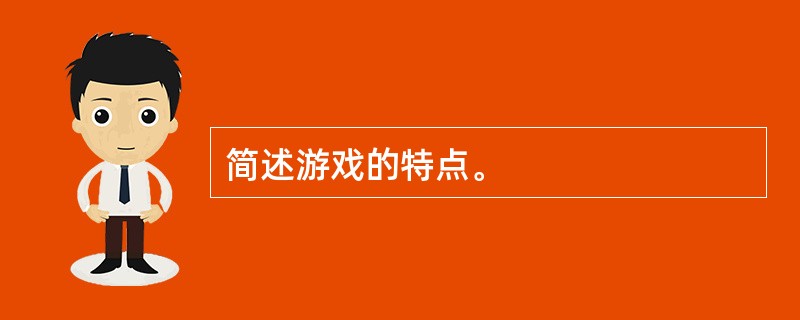 简述游戏的特点。